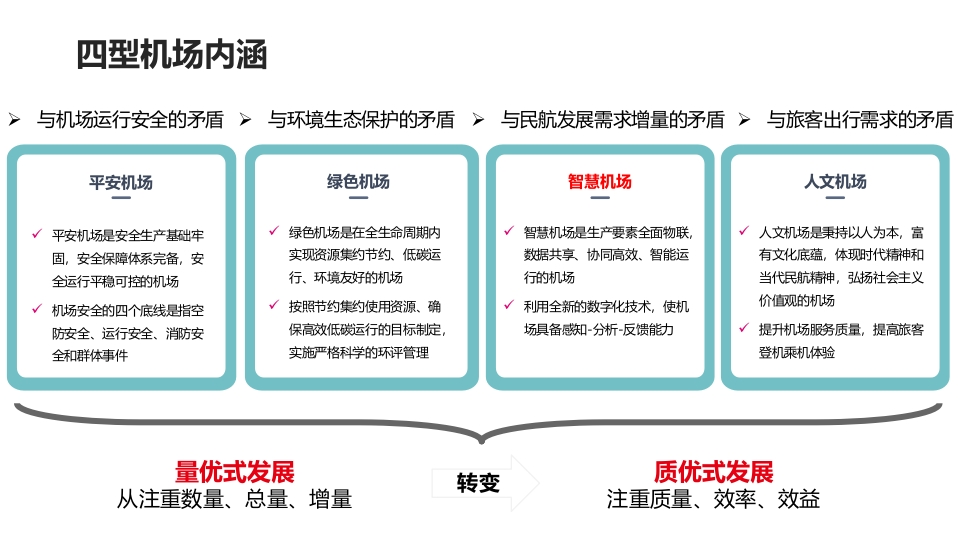 四型机场内涵

➢ 与机场运行安全的矛盾 ➢ 与环境生态保护的矛盾 ➢ 与民航发展需求增量的矛盾 ➢ 与旅客出行需求的矛盾

平安机场

✓ 平安机场是安全生产基础牢固，安全保障体系完备，安全运行平稳可控的机场

✓ 机场安全的四个底线是指空防安全、运行安全、消防安全和群体事件

绿色机场

✓ 绿色机场是在全生命周期内实现资源集约节约、低碳运行、环境友好的机场

✓ 按照节约集约使用资源、确保高效低碳运行的目标制定，实施严格科学的环评管理

智慧机场

✓ 智慧机场是生产要素全面物联，数据共享、协同高效、智能运行的机场

✓ 利用全新的数字化技术，使机场具备感知-分析-反馈能力

人文机场

✓ 人文机场是秉持以人为本，富有文化底蕴，体现时代精神和当代民航精神，弘扬社会主义价值观的机场

✓ 提升机场服务质量，提高旅客登机乘机体验

量优式发展
从注重数量、总量、增量

转变

质优式发展
注重质量、效率、效益